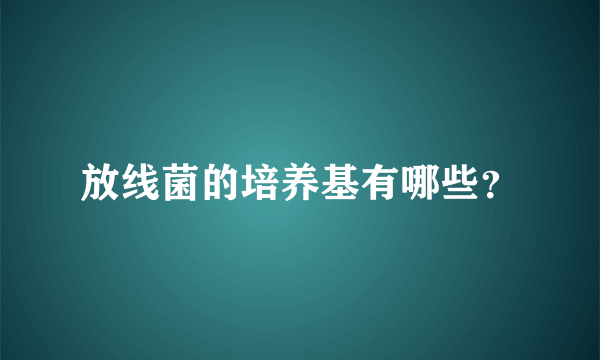 放线菌的培养基有哪些？